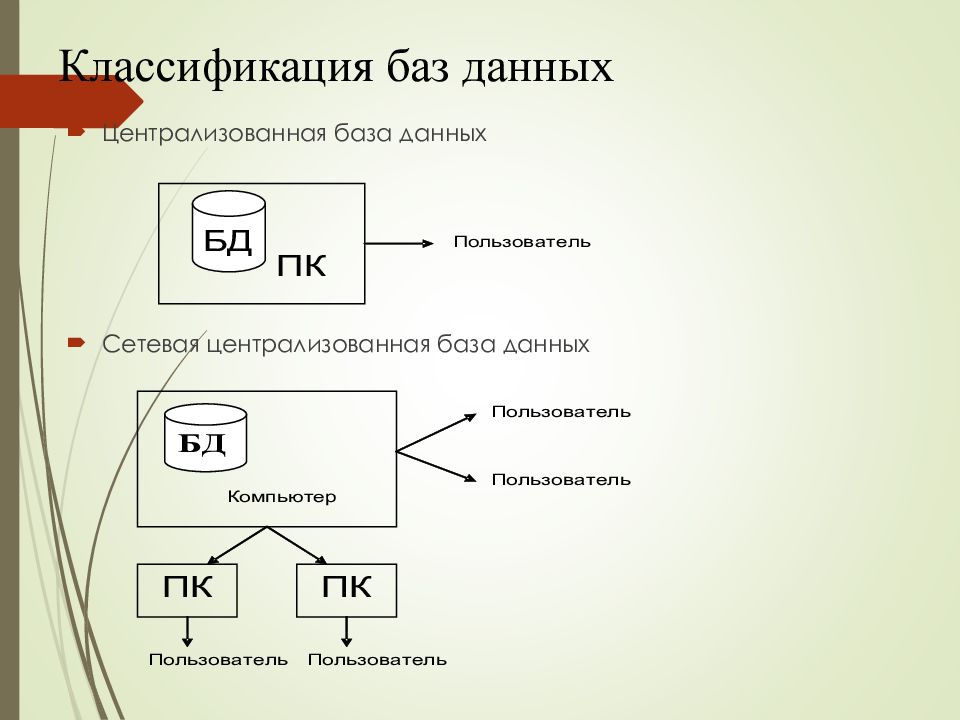 Классификация баз данных

Централизованная база данных

БД

ПК

Пользователь

Сетевая централизованная база данных

БД

Компьютер

Пользователь

Пользователь

ПК

ПК

Пользователь

Пользователь